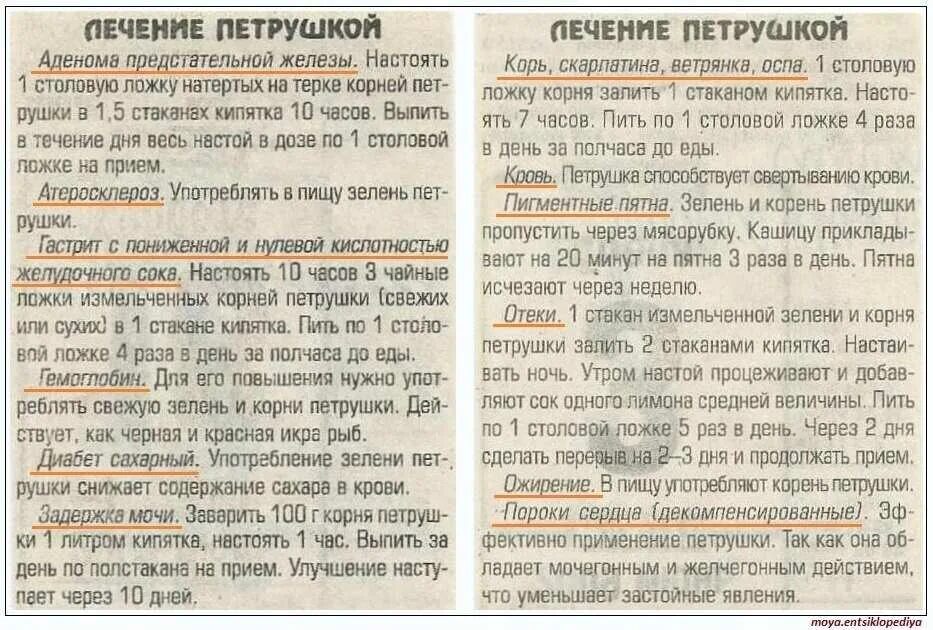 ЛЕЧЕНИЕ ПЕТРУШКОЙ

Аденома предстательной железы. Настоять 1 столовую ложку натертых на терке корней петрушки в 1,5 стаканах кипятка 10 часов. Выпить в течение дня весь настой в дозе по 1 столовой ложке на прием.

Атеросклероз. Употреблять в пищу зелень петрушки.

Гастрит с пониженной и нулевой кислотностью желудочного сока. Настоять 10 часов 3 чайные ложки измельченных корней петрушки (свежих или сухих) в 1 стакане кипятка. Пить по 1 столовой ложке 4 раза в день за полчаса до еды.

Гемоглобин. Для его повышения нужно употреблять свежую зелень и корни петрушки. Действует, как черная и красная икра рыб.

Диабет сахарный. Употребление зелени петрушки снижает содержание сахара в крови.

Задержка мочи. Заварить 100 г корня петрушки 1 литром кипятка, настоять 1 час. Выпить за день по полстакана на прием. Улучшение наступает через 10 дней.

ЛЕЧЕНИЕ ПЕТРУШКОЙ

Корь, скарлатина, ветрянка, оспа. 1 столовую ложку корня залить 1 стаканом кипятка. Настоять 7 часов. Пить по 1 столовой ложке 4 раза в день за полчаса до еды.

Кровь. Петрушка способствует свертыванию крови.

Пигментные пятна. Зелень и корень петрушки пропустить через мясорубку. Кашицу прикладывают на 20 минут на пятна 3 раза в день. Пятна исчезают через неделю.

Отеки. 1 стакан измельченной зелени и корня петрушки залить 2 стаканами кипятка. Настаивать ночь. Утром настой процеживают и добавляют сок одного лимона средней величины. Пить по 1 столовой ложке 5 раз в день. Через 2 дня сделать перерыв на 2–3 дня и продолжать прием.

Ожирение. В пищу употребляют корень петрушки.

Пороки сердца (декомпенсированные). Эффективно применение петрушки. Так как она обладает мочегонным и желчегонным действием, что уменьшает застойные явления.

moya.entsiklopediya